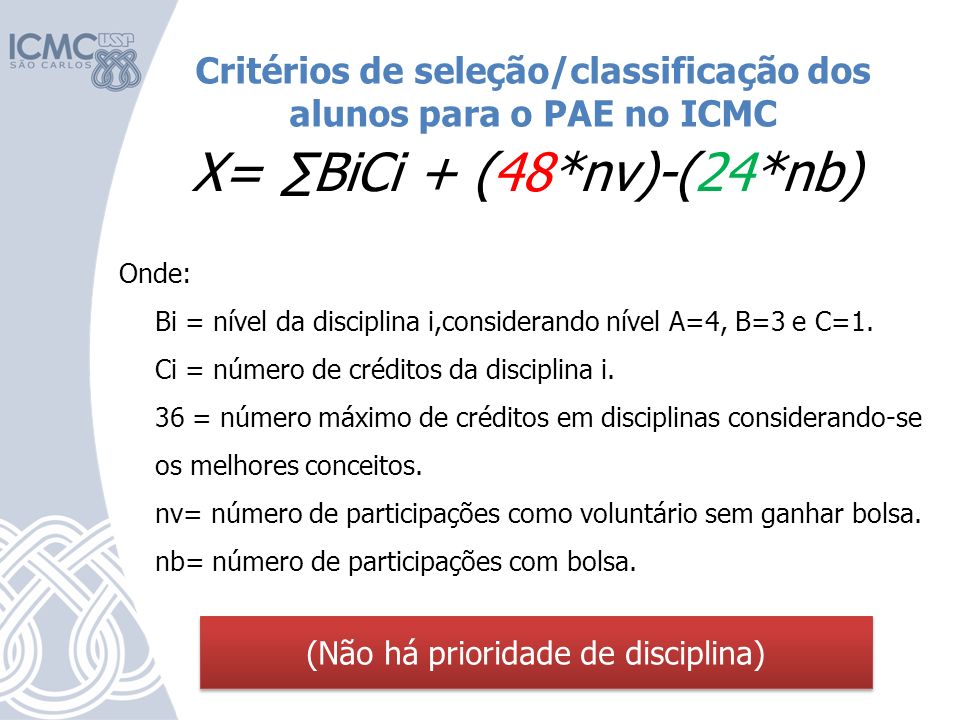 ICMC USP
SÃO CARLOS

Critérios de seleção/classificação dos alunos para o PAE no ICMC

$X= \sum BiCi + (48*nv)-(24*nb)$

Onde:

Bi = nível da disciplina i,considerando nível A=4, B=3 e C=1.

Ci = número de créditos da disciplina i.

36 = número máximo de créditos em disciplinas considerando-se os melhores conceitos.

nv= número de participações como voluntário sem ganhar bolsa.

nb= número de participações com bolsa.

(Não há prioridade de disciplina)